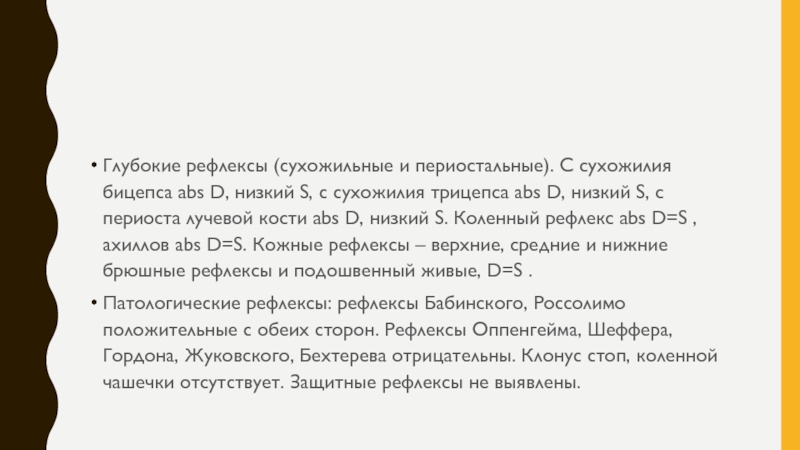 • Глубокие рефлексы (сухожильные и периостальные). С сухожилия бицепса abs D, низкий S, с сухожилия трицепса abs D, низкий S, с периоста лучевой кости abs D, низкий S. Коленный рефлекс abs D=S , ахиллов abs D=S. Кожные рефлексы – верхние, средние и нижние брюшные рефлексы и подошвенный живые, D=S .

• Патологические рефлексы: рефлексы Бабинского, Россолимо положительные с обеих сторон. Рефлексы Оппенгейма, Шеффера, Гордона, Жуковского, Бехтерева отрицательны. Клонус стоп, коленной чашечки отсутствует. Защитные рефлексы не выявлены.